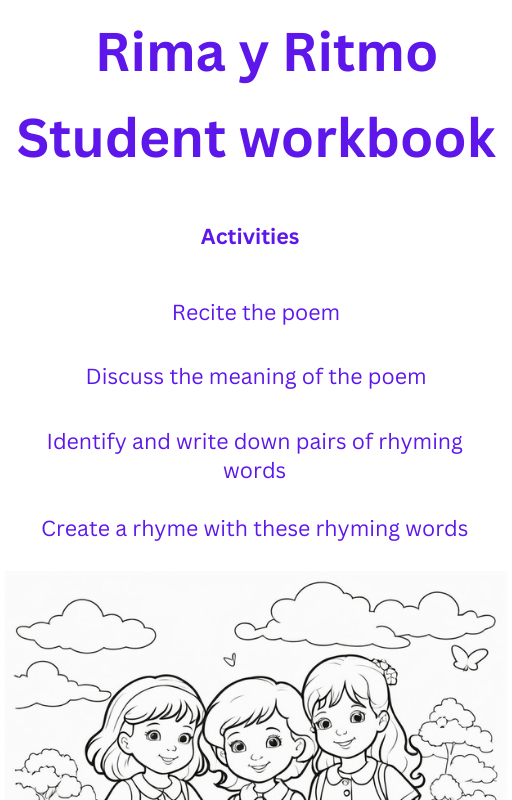 Rima y Ritmo
Student workbook

Activities

Recite the poem

Discuss the meaning of the poem

Identify and write down pairs of rhyming words

Create a rhyme with these rhyming words